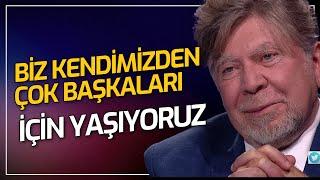 BİZ KENDİMİZDEN ÇOK BAŞKALARI İÇİN YAŞIYORUZ